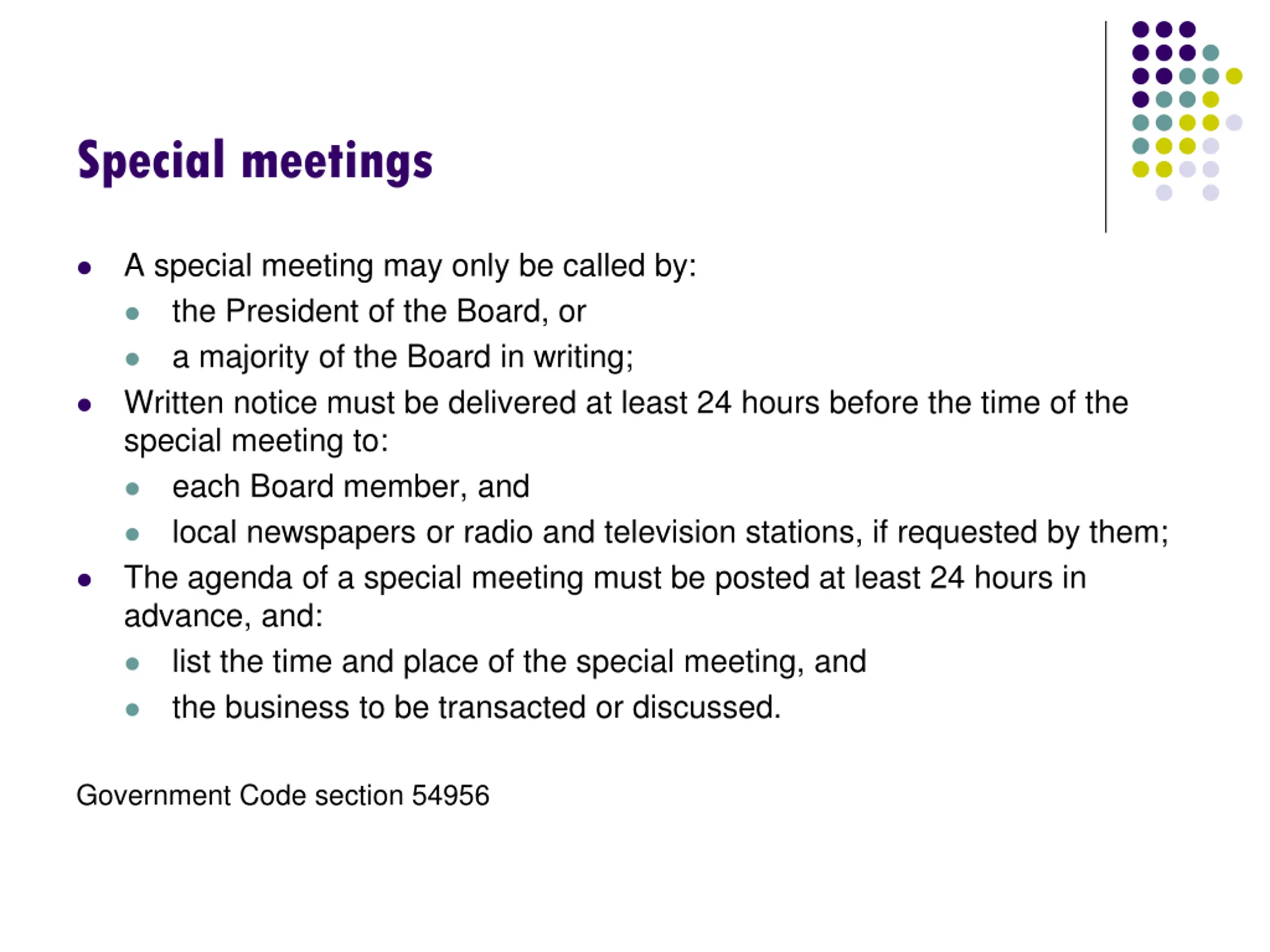 Special meetings

- A special meeting may only be called by:
  - the President of the Board, or
  - a majority of the Board in writing;
- Written notice must be delivered at least 24 hours before the time of the special meeting to:
  - each Board member, and
  - local newspapers or radio and television stations, if requested by them;
- The agenda of a special meeting must be posted at least 24 hours in advance, and:
  - list the time and place of the special meeting, and
  - the business to be transacted or discussed.

Government Code section 54956